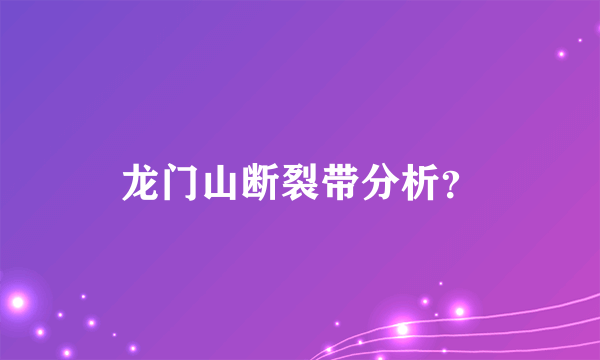 龙门山断裂带分析？